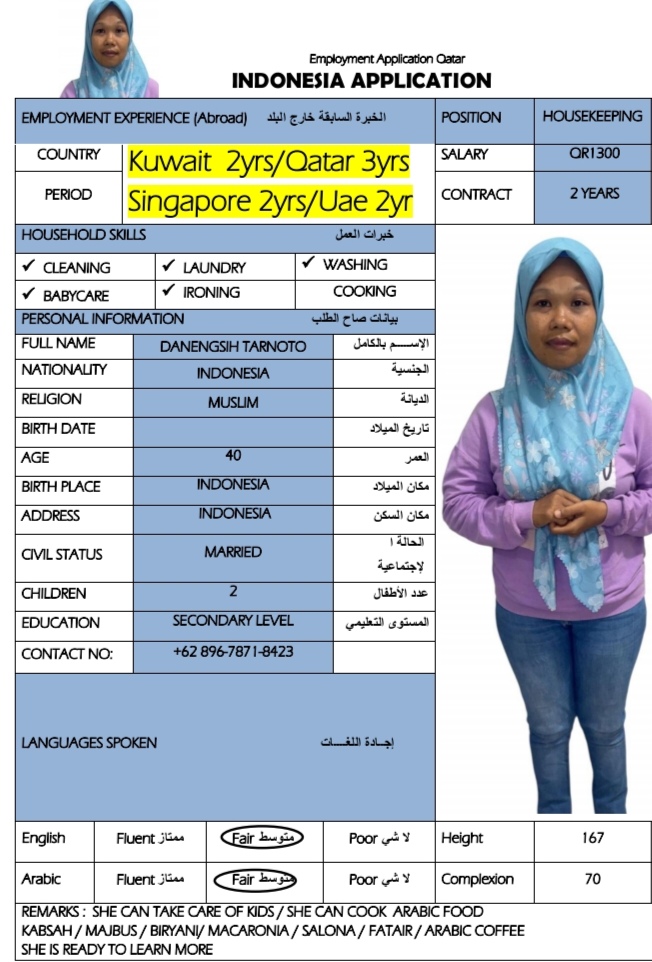 Employment Application Qatar
INDONESIA APPLICATION

| EMPLOYMENT EXPERIENCE (Abroad) الخبرة السابقة خارج البلد | | POSITION | HOUSEKEEPING |
|---|---|---|---|
| COUNTRY | Kuwait 2yrs/Qatar 3yrs | SALARY | QR1300 |
| PERIOD | Singapore 2yrs/Uae 2yr | CONTRACT | 2 YEARS |

HOUSEHOLD SKILLS خبرات العمل

| ✓ CLEANING | ✓ LAUNDRY | ✓ WASHING |
|---|---|---|
| ✓ BABYCARE | ✓ IRONING | COOKING |

PERSONAL INFORMATION بيانات صاح الطلب

| FULL NAME | DANENGSIH TARNOTO | الإســـم بالكامل |
|---|---|---|
| NATIONALITY | INDONESIA | الجنسية |
| RELIGION | MUSLIM | الديانة |
| BIRTH DATE | | تاريخ الميلاد |
| AGE | 40 | العمر |
| BIRTH PLACE | INDONESIA | مكان الميلاد |
| ADDRESS | INDONESIA | مكان السكن |
| CIVIL STATUS | MARRIED | الحالة ا لإجتماعية |
| CHILDREN | 2 | عدد الأطفال |
| EDUCATION | SECONDARY LEVEL | المستوى التعليمي |
| CONTACT NO: | +62 896-7871-8423 | |

LANGUAGES SPOKEN إجـادة اللغـــات

| English | Fluent ممتاز | Fair متوسط | Poor لا شي | Height | 167 |
|---|---|---|---|---|---|
| Arabic | Fluent ممتاز | Fair متوسط | Poor لا شي | Complexion | 70 |

REMARKS : SHE CAN TAKE CARE OF KIDS / SHE CAN COOK ARABIC FOOD KABSAH / MAJBUS / BIRYANI/ MACARONIA / SALONA / FATAIR / ARABIC COFFEE
SHE IS READY TO LEARN MORE